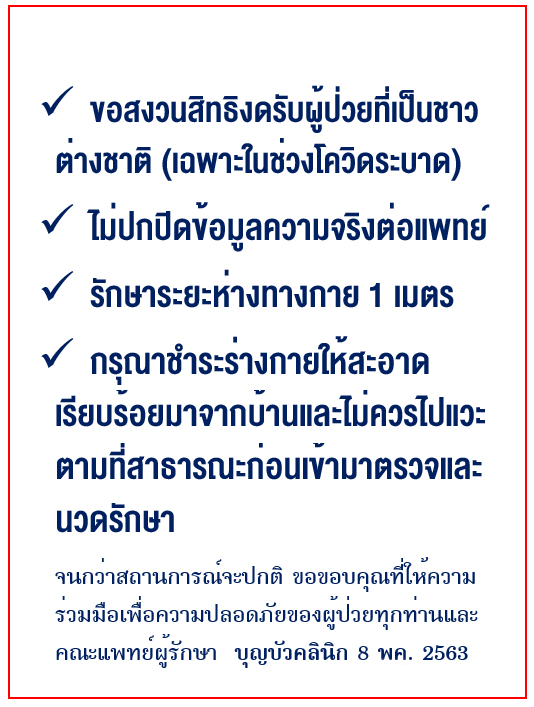 ✓ ขอสงวนสิทธิงดรับผู้ป่วยที่เป็นชาวต่างชาติ (เฉพาะในช่วงโควิดระบาด)

✓ ไม่ปกปิดข้อมูลความจริงต่อแพทย์

✓ รักษาระยะห่างทางกาย 1 เมตร

✓ กรุณาชำระร่างกายให้สะอาดเรียบร้อยมาจากบ้านและไม่ควรไปแวะตามที่สาธารณะก่อนเข้ามาตรวจและนวดรักษา

จนกว่าสถานการณ์จะปกติ ขอขอบคุณที่ให้ความร่วมมือเพื่อความปลอดภัยของผู้ป่วยทุกท่านและคณะแพทย์ผู้รักษา บุญบัวคลินิก 8 พค. 2563